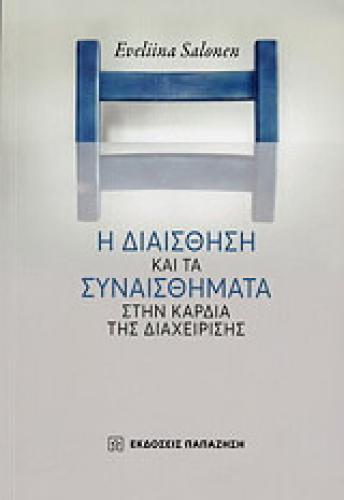 Eveliina Salonen

Η ΔΙΑΙΣΘΗΣΗ
ΚΑΙ ΤΑ
ΣΥΝΑΙΣΘΗΜΑΤΑ
ΣΤΗΝ ΚΑΡΔΙΑ
ΤΗΣ ΔΙΑΧΕΙΡΙΣΗΣ

ΕΚΔΟΣΕΙΣ ΠΑΠΑΖΗΣΗ